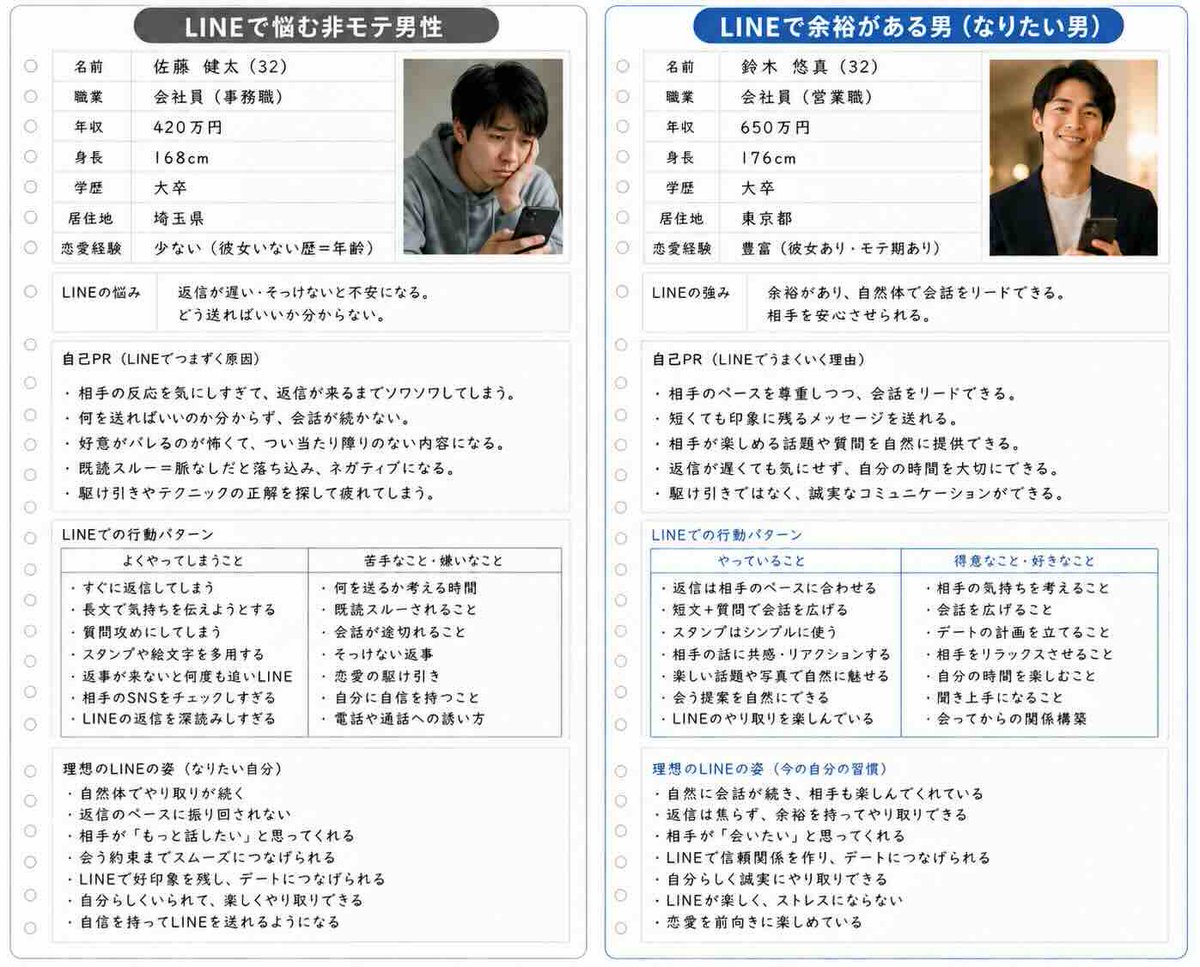 LINEで悩む非モテ男性

| 名前 | 佐藤 健太（32） |
|---|---|
| 職業 | 会社員（事務職） |
| 年収 | 420万円 |
| 身長 | 168cm |
| 学歴 | 大卒 |
| 居住地 | 埼玉県 |
| 恋愛経験 | 少ない（彼女いない歴＝年齢） |

| LINEの悩み | 返信が遅い・そっけないと不安になる。どう送ればいいか分からない。 |
|---|---|

自己PR（LINEでつまずく原因）
・相手の反応を気にしすぎて、返信が来るまでソワソワしてしまう。
・何を送ればいいのか分からず、会話が続かない。
・好意がバレるのが怖くて、つい当たり障りのない内容になる。
・既読スルー＝脈なしだと落ち込み、ネガティブになる。
・駆け引きやテクニックの正解を探して疲れてしまう。

LINEでの行動パターン

| よくやってしまうこと | 苦手なこと・嫌いなこと |
|---|---|
| ・すぐに返信してしまう | ・何を送るか考える時間 |
| ・長文で気持ちを伝えようとする | ・既読スルーされること |
| ・質問攻めにしてしまう | ・会話が途切れること |
| ・スタンプや絵文字を多用する | ・そっけない返事 |
| ・返事が来ないと何度も追いLINE | ・恋愛の駆け引き |
| ・相手のSNSをチェックしすぎる | ・自分に自信を持つこと |
| ・LINEの返信を深読みしすぎる | ・電話や通話への誘い方 |

理想のLINEの姿（なりたい自分）
・自然体でやり取りが続く
・返信のペースに振り回されない
・相手が「もっと話したい」と思ってくれる
・会う約束までスムーズにつなげられる
・LINEで好印象を残し、デートにつなげられる
・自分らしくいられて、楽しくやり取りできる
・自信を持ってLINEを送れるようになる

LINEで余裕がある男（なりたい男）

| 名前 | 鈴木 悠真（32） |
|---|---|
| 職業 | 会社員（営業職） |
| 年収 | 650万円 |
| 身長 | 176cm |
| 学歴 | 大卒 |
| 居住地 | 東京都 |
| 恋愛経験 | 豊富（彼女あり・モテ期あり） |

| LINEの強み | 余裕があり、自然体で会話をリードできる。相手を安心させられる。 |
|---|---|

自己PR（LINEでうまくいく理由）
・相手のペースを尊重しつつ、会話をリードできる。
・短くても印象に残るメッセージを送れる。
・相手が楽しめる話題や質問を自然に提供できる。
・返信が遅くても気にせず、自分の時間を大切にできる。
・駆け引きではなく、誠実なコミュニケーションができる。

LINEでの行動パターン

| やっていること | 得意なこと・好きなこと |
|---|---|
| ・返信は相手のペースに合わせる | ・相手の気持ちを考えること |
| ・短文＋質問で会話を広げる | ・会話を広げること |
| ・スタンプはシンプルに使う | ・デートの計画を立てること |
| ・相手の話に共感・リアクションする | ・相手をリラックスさせること |
| ・楽しい話題や写真で自然に魅せる | ・自分の時間を楽しむこと |
| ・会う提案を自然にできる | ・聞き上手になること |
| ・LINEのやり取りを楽しんでいる | ・会ってからの関係構築 |

理想のLINEの姿（今の自分の習慣）
・自然に会話が続き、相手も楽しんでくれている
・返信は焦らず、余裕を持ってやり取りできる
・相手が「会いたい」と思ってくれる
・LINEで信頼関係を作り、デートにつなげられる
・自分らしく誠実にやり取りできる
・LINEが楽しく、ストレスにならない
・恋愛を前向きに楽しめている